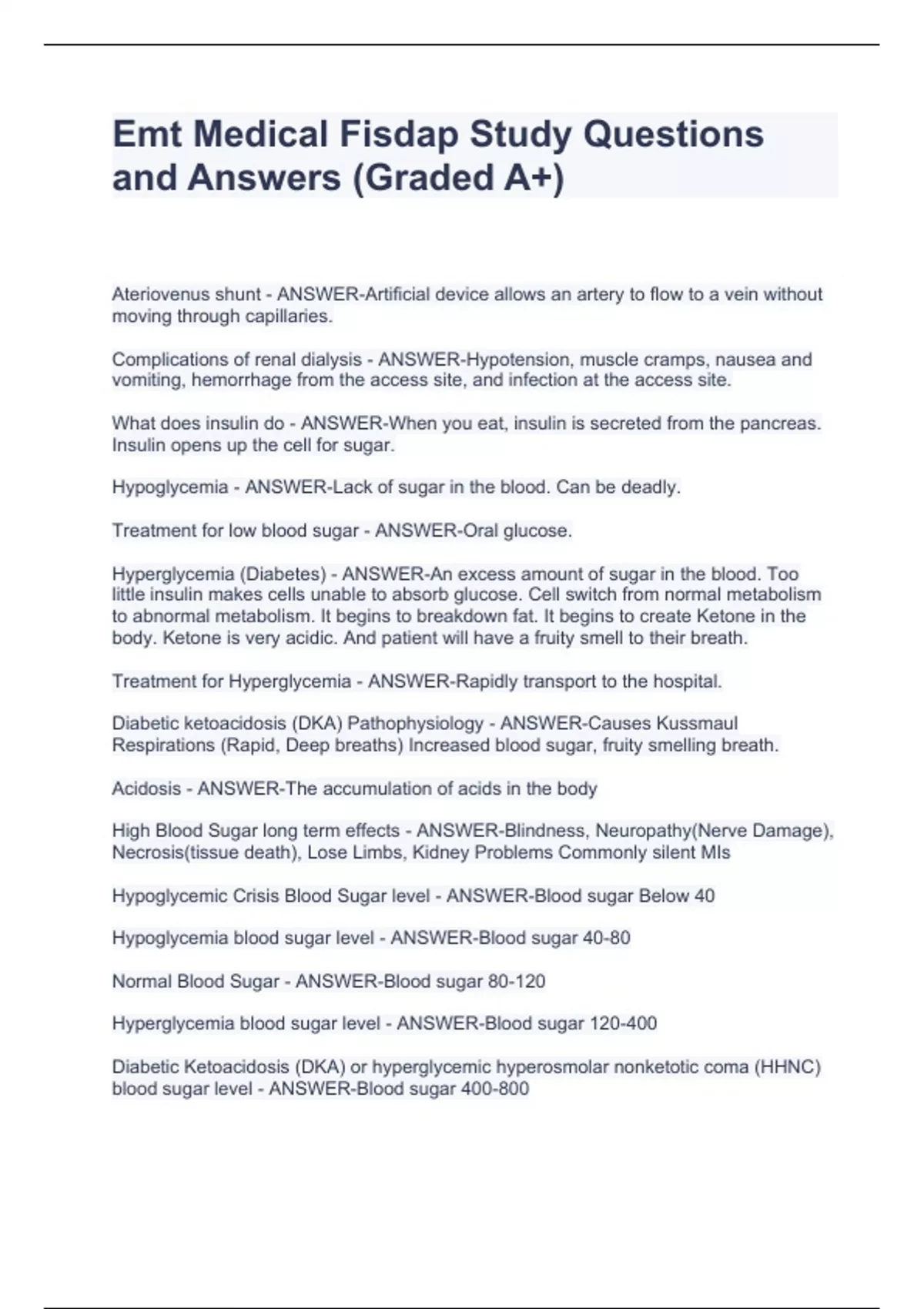 Emt Medical Fisdap Study Questions and Answers (Graded A+)

Ateriovenus shunt - ANSWER-Artificial device allows an artery to flow to a vein without moving through capillaries.

Complications of renal dialysis - ANSWER-Hypotension, muscle cramps, nausea and vomiting, hemorrhage from the access site, and infection at the access site.

What does insulin do - ANSWER-When you eat, insulin is secreted from the pancreas. Insulin opens up the cell for sugar.

Hypoglycemia - ANSWER-Lack of sugar in the blood. Can be deadly.

Treatment for low blood sugar - ANSWER-Oral glucose.

Hyperglycemia (Diabetes) - ANSWER-An excess amount of sugar in the blood. Too little insulin makes cells unable to absorb glucose. Cell switch from normal metabolism to abnormal metabolism. It begins to breakdown fat. It begins to create Ketone in the body. Ketone is very acidic. And patient will have a fruity smell to their breath.

Treatment for Hyperglycemia - ANSWER-Rapidly transport to the hospital.

Diabetic ketoacidosis (DKA) Pathophysiology - ANSWER-Causes Kussmaul Respirations (Rapid, Deep breaths) Increased blood sugar, fruity smelling breath.

Acidosis - ANSWER-The accumulation of acids in the body

High Blood Sugar long term effects - ANSWER-Blindness, Neuropathy(Nerve Damage), Necrosis(tissue death), Lose Limbs, Kidney Problems Commonly silent MIs

Hypoglycemic Crisis Blood Sugar level - ANSWER-Blood sugar Below 40

Hypoglycemia blood sugar level - ANSWER-Blood sugar 40-80

Normal Blood Sugar - ANSWER-Blood sugar 80-120

Hyperglycemia blood sugar level - ANSWER-Blood sugar 120-400

Diabetic Ketoacidosis (DKA) or hyperglycemic hyperosmolar nonketotic coma (HHNC) blood sugar level - ANSWER-Blood sugar 400-800